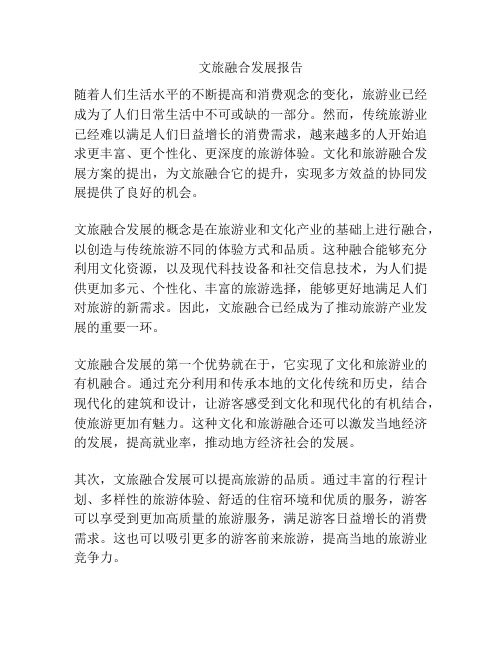 文旅融合发展报告

随着人们生活水平的不断提高和消费观念的变化，旅游业已经成为了人们日常生活中不可或缺的一部分。然而，传统旅游业已经难以满足人们日益增长的消费需求，越来越多的人开始追求更丰富、更个性化、更深度的旅游体验。文化和旅游融合发展方案的提出，为文旅融合它的提升，实现多方效益的协同发展提供了良好的机会。

文旅融合发展的概念是在旅游业和文化产业的基础上进行融合，以创造与传统旅游不同的体验方式和品质。这种融合能够充分利用文化资源，以及现代科技设备和社交信息技术，为人们提供更加多元、个性化、丰富的旅游选择，能够更好地满足人们对旅游的新需求。因此，文旅融合已经成为了推动旅游产业发展的重要一环。

文旅融合发展的第一个优势就在于，它实现了文化和旅游业的有机融合。通过充分利用和传承本地的文化传统和历史，结合现代化的建筑和设计，让游客感受到文化和现代化的有机结合，使旅游更加有魅力。这种文化和旅游融合还可以激发当地经济的发展，提高就业率，推动地方经济社会的发展。

其次，文旅融合发展可以提高旅游的品质。通过丰富的行程计划、多样性的旅游体验、舒适的住宿环境和优质的服务，游客可以享受到更加高质量的旅游服务，满足游客日益增长的消费需求。这也可以吸引更多的游客前来旅游，提高当地的旅游业竞争力。